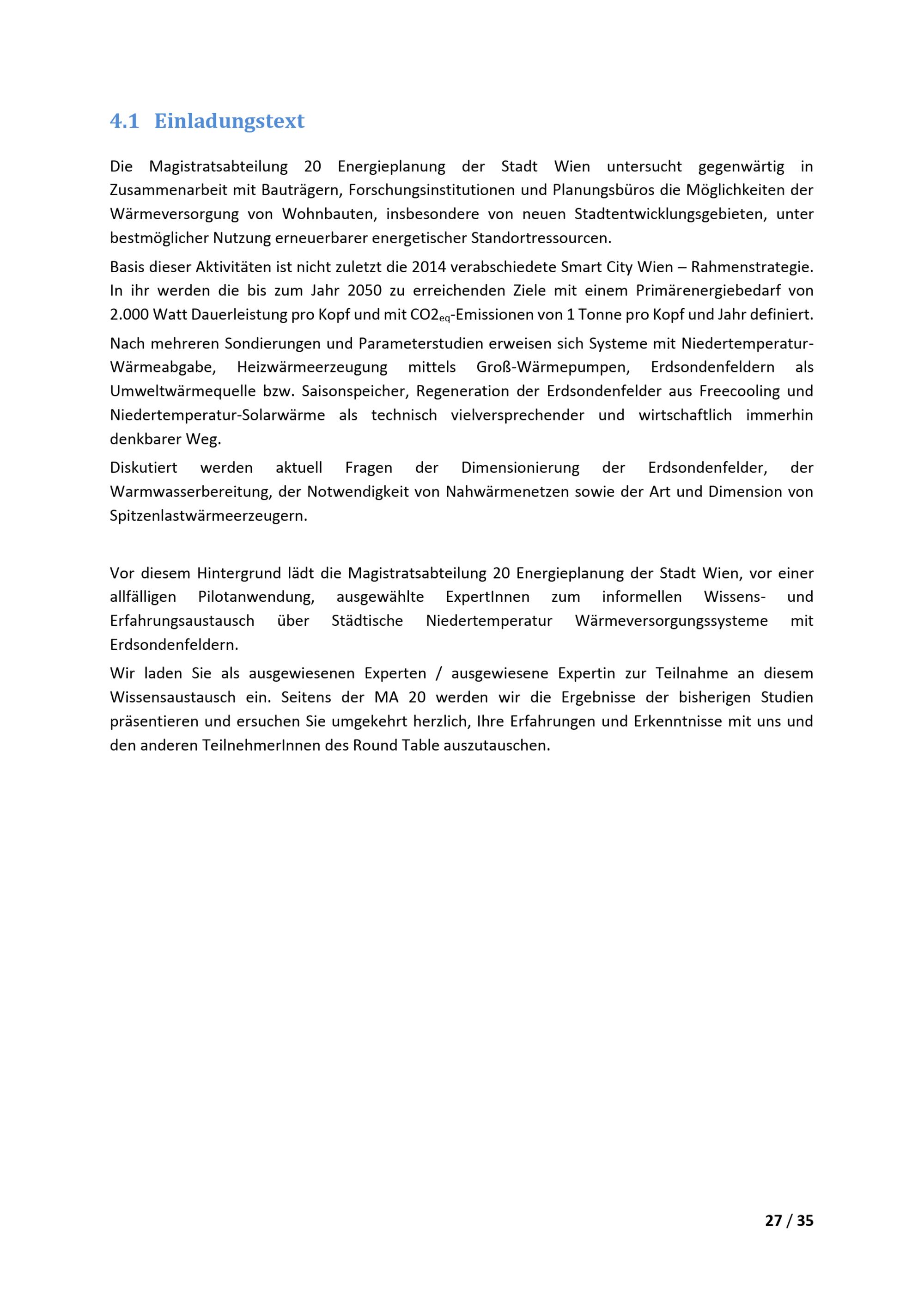 4.1 Einladungstext

Die Magistratsabteilung 20 Energieplanung der Stadt Wien untersucht gegenwärtig in Zusammenarbeit mit Bauträgern, Forschungsinstitutionen und Planungsbüros die Möglichkeiten der Wärmeversorgung von Wohnbauten, insbesondere von neuen Stadtentwicklungsgebieten, unter bestmöglicher Nutzung erneuerbarer energetischer Standortressourcen.

Basis dieser Aktivitäten ist nicht zuletzt die 2014 verabschiedete Smart City Wien – Rahmenstrategie. In ihr werden die bis zum Jahr 2050 zu erreichenden Ziele mit einem Primärenergiebedarf von 2.000 Watt Dauerleistung pro Kopf und mit $CO2_{eq}$-Emissionen von 1 Tonne pro Kopf und Jahr definiert.

Nach mehreren Sondierungen und Parameterstudien erweisen sich Systeme mit Niedertemperatur-Wärmeabgabe, Heizwärmeerzeugung mittels Groß-Wärmepumpen, Erdsondenfeldern als Umweltwärmequelle bzw. Saisonspeicher, Regeneration der Erdsondenfelder aus Freecooling und Niedertemperatur-Solarwärme als technisch vielversprechender und wirtschaftlich immerhin denkbarer Weg.

Diskutiert werden aktuell Fragen der Dimensionierung der Erdsondenfelder, der Warmwasserbereitung, der Notwendigkeit von Nahwärmenetzen sowie der Art und Dimension von Spitzenlastwärmeerzeugern.

Vor diesem Hintergrund lädt die Magistratsabteilung 20 Energieplanung der Stadt Wien, vor einer allfälligen Pilotanwendung, ausgewählte ExpertInnen zum informellen Wissens- und Erfahrungsaustausch über Städtische Niedertemperatur Wärmeversorgungssysteme mit Erdsondenfeldern.

Wir laden Sie als ausgewiesenen Experten / ausgewiesene Expertin zur Teilnahme an diesem Wissensaustausch ein. Seitens der MA 20 werden wir die Ergebnisse der bisherigen Studien präsentieren und ersuchen Sie umgekehrt herzlich, Ihre Erfahrungen und Erkenntnisse mit uns und den anderen TeilnehmerInnen des Round Table auszutauschen.

27 / 35